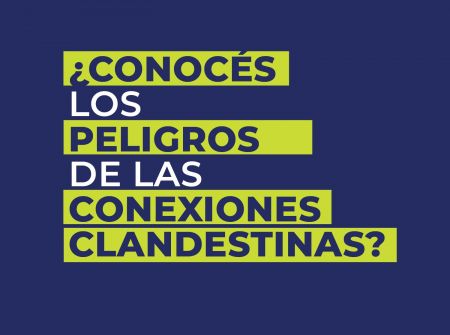 ¿CONOCÉS LOS PELIGROS DE LAS CONEXIONES CLANDESTINAS?